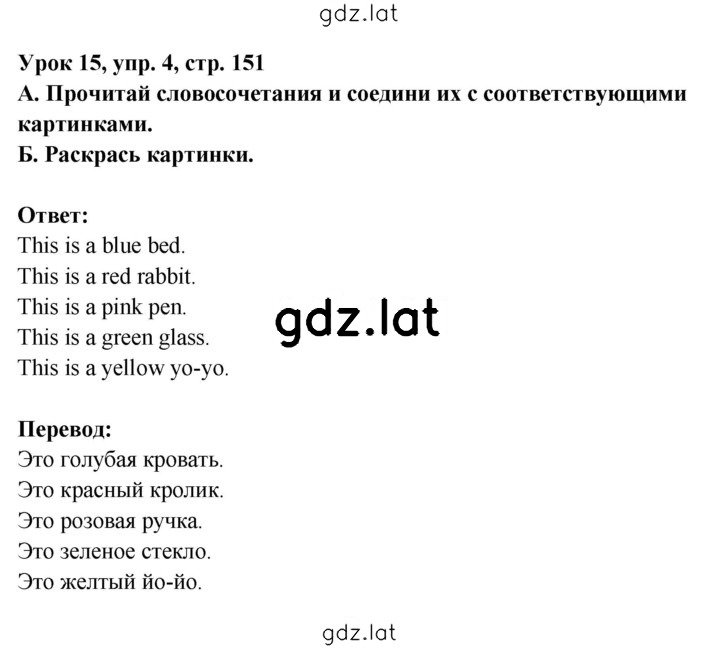 gdz.lat

Урок 15, упр. 4, стр. 151
А. Прочитай словосочетания и соедини их с соответствующими картинками.
Б. Раскрась картинки.

Ответ:
This is a blue bed.
This is a red rabbit.
This is a pink pen.
This is a green glass.
This is a yellow yo-yo.

gdz.lat

Перевод:
Это голубая кровать.
Это красный кролик.
Это розовая ручка.
Это зеленое стекло.
Это желтый йо-йо.

gdz.lat